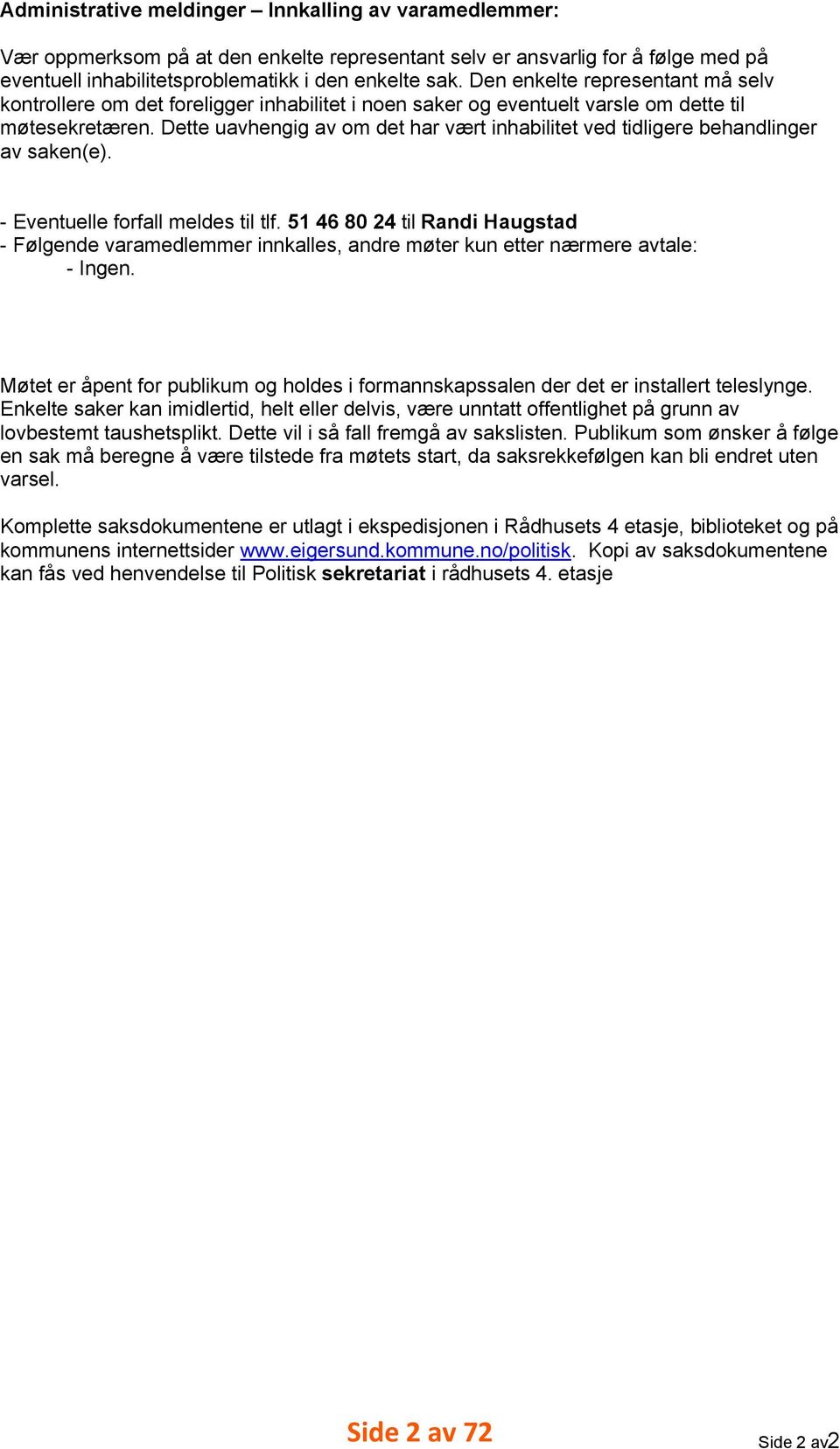 Administrative meldinger – Innkalling av varamedlemmer:

Vær oppmerksom på at den enkelte representant selv er ansvarlig for å følge med på eventuell inhabilitetsproblematikk i den enkelte sak. Den enkelte representant må selv kontrollere om det foreligger inhabilitet i noen saker og eventuelt varsle om dette til møtesekretæren. Dette uavhengig av om det har vært inhabilitet ved tidligere behandlinger av saken(e).

- Eventuelle forfall meldes til tlf. 51 46 80 24 til Randi Haugstad
- Følgende varamedlemmer innkalles, andre møter kun etter nærmere avtale:
- Ingen.

Møtet er åpent for publikum og holdes i formannskapssalen der det er installert teleslynge. Enkelte saker kan imidlertid, helt eller delvis, være unntatt offentlighet på grunn av lovbestemt taushetsplikt. Dette vil i så fall fremgå av sakslisten. Publikum som ønsker å følge en sak må beregne å være tilstede fra møtets start, da saksrekkefølgen kan bli endret uten varsel.

Komplette saksdokumentene er utlagt i ekspedisjonen i Rådhusets 4 etasje, biblioteket og på kommunens internettsider www.eigersund.kommune.no/politisk. Kopi av saksdokumentene kan fås ved henvendelse til Politisk sekretariat i rådhusets 4. etasje

Side 2 av 72

Side 2 av2